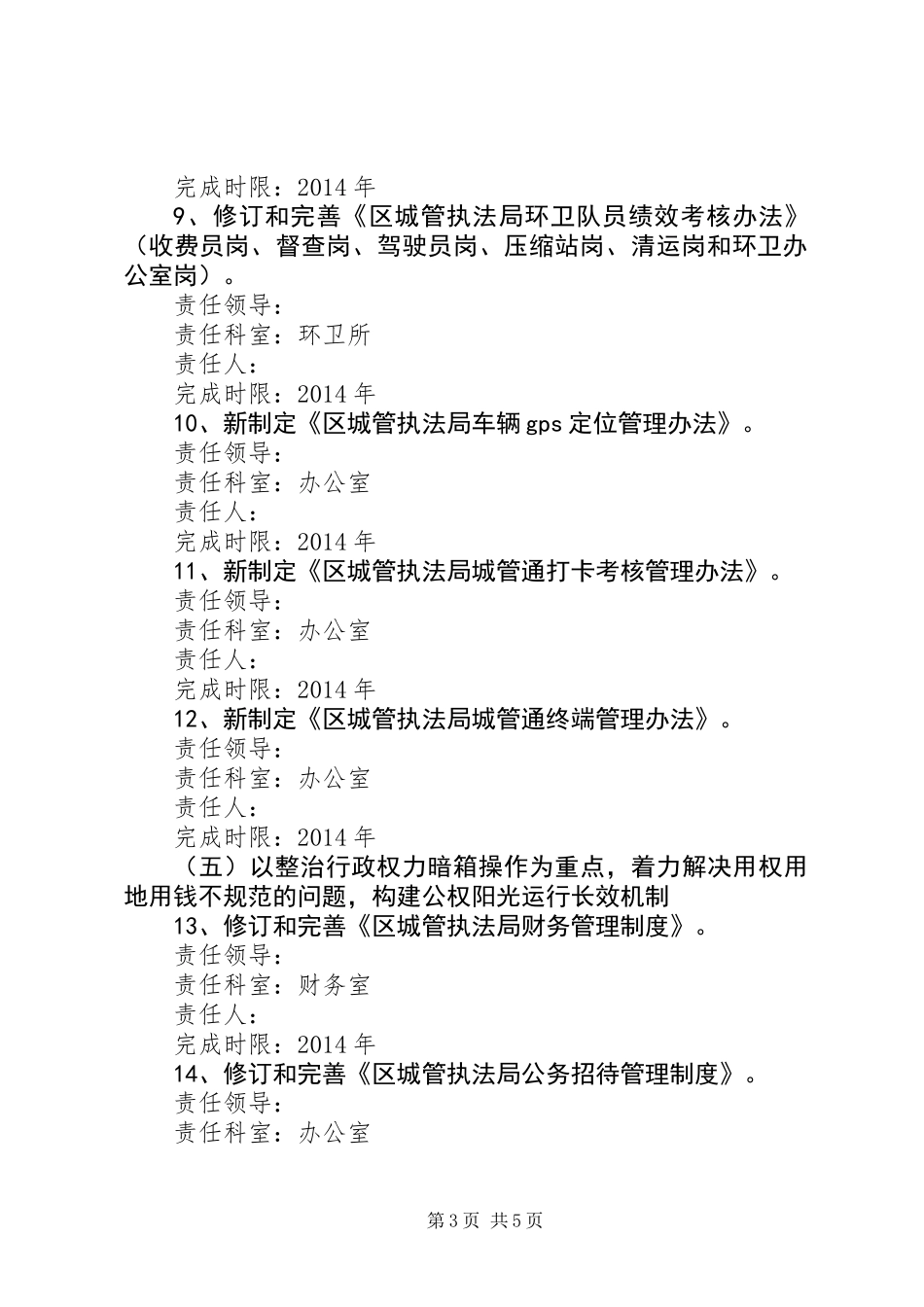 完成时限：2014年

9、修订和完善《区城管执法局环卫队员绩效考核办法》（收费员岗、督查岗、驾驶员岗、压缩站岗、清运岗和环卫办公室岗）。

责任领导：
责任科室：环卫所
责任人：
完成时限：2014年

10、新制定《区城管执法局车辆gps定位管理办法》。

责任领导：
责任科室：办公室
责任人：
完成时限：2014年

11、新制定《区城管执法局城管通打卡考核管理办法》。

责任领导：
责任科室：办公室
责任人：
完成时限：2014年

12、新制定《区城管执法局城管通终端管理办法》。

责任领导：
责任科室：办公室
责任人：
完成时限：2014年

（五）以整治行政权力暗箱操作为重点，着力解决用权用地用钱不规范的问题，构建公权阳光运行长效机制

13、修订和完善《区城管执法局财务管理制度》。

责任领导：
责任科室：财务室
责任人：
完成时限：2014年

14、修订和完善《区城管执法局公务招待管理制度》。

责任领导：
责任科室：办公室

第3页 共5页